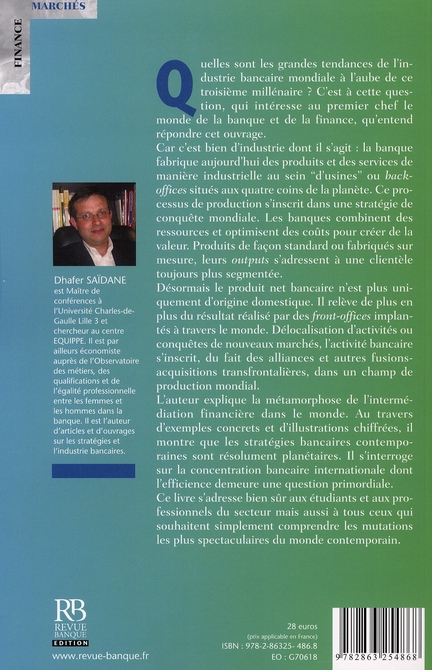 FINANCE

MARCHÉS

Quelles sont les grandes tendances de l'industrie bancaire mondiale à l'aube de ce troisième millénaire ? C'est à cette question, qui intéresse au premier chef le monde de la banque et de la finance, qu'entend répondre cet ouvrage.

Car c'est bien d'industrie dont il s'agit : la banque fabrique aujourd'hui des produits et des services de manière industrielle au sein "d'usines" ou back-offices situés aux quatre coins de la planète. Ce processus de production s'inscrit dans une stratégie de conquête mondiale. Les banques combinent des ressources et optimisent des coûts pour créer de la valeur. Produits de façon standard ou fabriqués sur mesure, leurs outputs s'adressent à une clientèle toujours plus segmentée.

Désormais le produit net bancaire n'est plus uniquement d'origine domestique. Il relève de plus en plus du résultat réalisé par des front-offices implantés à travers le monde. Délocalisation d'activités ou conquêtes de nouveaux marchés, l'activité bancaire s'inscrit, du fait des alliances et autres fusions-acquisitions transfrontalières, dans un champ de production mondial.

L'auteur explique la métamorphose de l'intermédiation financière dans le monde. Au travers d'exemples concrets et d'illustrations chiffrées, il montre que les stratégies bancaires contemporaines sont résolument planétaires. Il s'interroge sur la concentration bancaire internationale dont l'efficience demeure une question primordiale.

Ce livre s'adresse bien sûr aux étudiants et aux professionnels du secteur mais aussi à tous ceux qui souhaitent simplement comprendre les mutations les plus spectaculaires du monde contemporain.

Dhafer SAÏDANE est Maître de conférences à l'Université Charles-de-Gaulle Lille 3 et chercheur au centre EQUIPPE. Il est par ailleurs économiste auprès de l'Observatoire des métiers, des qualifications et de l'égalité professionnelle entre les femmes et les hommes dans la banque. Il est l'auteur d'articles et d'ouvrages sur les stratégies et l'industrie bancaires.

RB
REVUE BANQUE
EDITION
www.revue-banque.fr

28 euros
(prix applicable en France)
ISBN : 978-2-86325- 486.8
EO : G70618

9 782863 254868